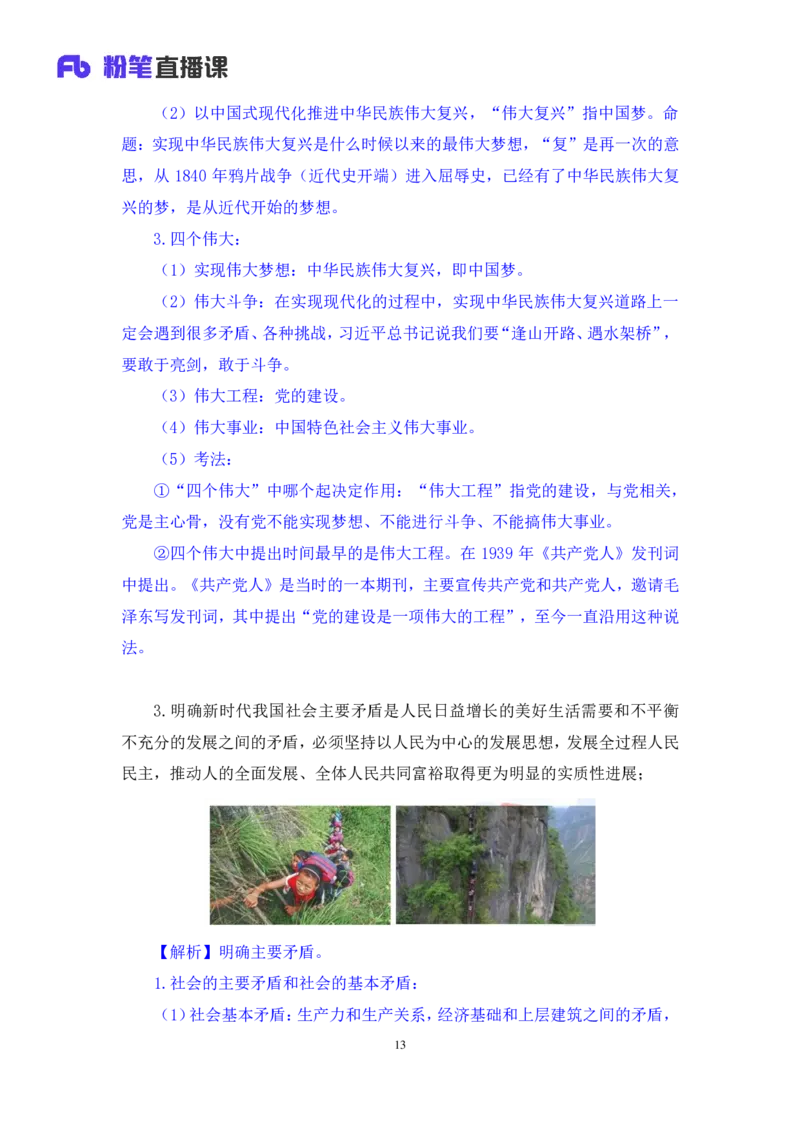 Fb 粉笔直播课

（2）以中国式现代化推进中华民族伟大复兴，“伟大复兴”指中国梦。命题：实现中华民族伟大复兴是什么时候以来的最伟大梦想，“复”是再一次的意思，从 1840 年鸦片战争（近代史开端）进入屈辱史，已经有了中华民族伟大复兴的梦，是从近代开始的梦想。

3.四个伟大：

（1）实现伟大梦想：中华民族伟大复兴，即中国梦。

（2）伟大斗争：在实现现代化的过程中，实现中华民族伟大复兴道路上一定会遇到很多矛盾、各种挑战，习近平总书记说我们要“逢山开路、遇水架桥”，要敢于亮剑，敢于斗争。

（3）伟大工程：党的建设。

（4）伟大事业：中国特色社会主义伟大事业。

（5）考法：

①“四个伟大”中哪个起决定作用：“伟大工程”指党的建设，与党相关，党是主心骨，没有党不能实现梦想、不能进行斗争、不能搞伟大事业。

②四个伟大中提出时间最早的是伟大工程。在 1939 年《共产党人》发刊词中提出。《共产党人》是当时的一本期刊，主要宣传共产党和共产党人，邀请毛泽东写发刊词，其中提出“党的建设是一项伟大的工程”，至今一直沿用这种说法。

3.明确新时代我国社会主要矛盾是人民日益增长的美好生活需要和不平衡不充分的发展之间的矛盾，必须坚持以人民为中心的发展思想，发展全过程人民民主，推动人的全面发展、全体人民共同富裕取得更为明显的实质性进展；

【解析】明确主要矛盾。

1.社会的主要矛盾和社会的基本矛盾：

（1）社会基本矛盾：生产力和生产关系，经济基础和上层建筑之间的矛盾，

13